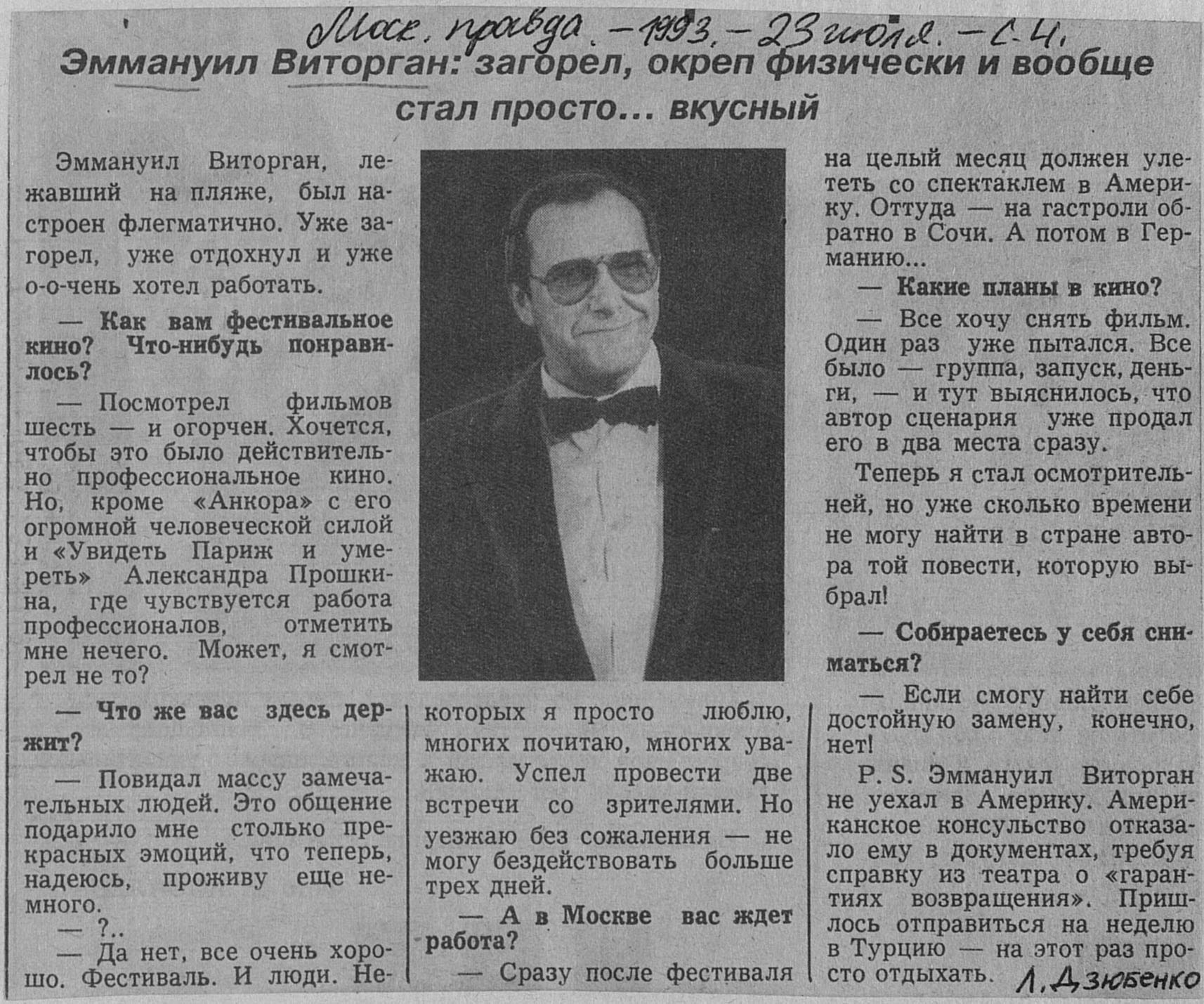 Моск. правда. – 1993. – 23 июля. – С. 4.

Эммануил Виторган: загорел, окреп физически и вообще стал просто... вкусный

Эммануил Виторган, лежавший на пляже, был настроен флегматично. Уже загорел, уже отдохнул и уже о-о-чень хотел работать.

— Как вам фестивальное кино? Что-нибудь понравилось?

— Посмотрел фильмов шесть — и огорчен. Хочется, чтобы это было действительно профессиональное кино. Но, кроме «Анкора» с его огромной человеческой силой и «Увидеть Париж и умереть» Александра Прошкина, где чувствуется работа профессионалов, отметить мне нечего. Может, я смотрел не то?

— Что же вас здесь держит?

— Повидал массу замечательных людей. Это общение подарило мне столько прекрасных эмоций, что теперь, надеюсь, проживу еще немного.

— ?..

— Да нет, все очень хорошо. Фестиваль. И люди. Некоторых я просто люблю, многих почитаю, многих уважаю. Успел провести две встречи со зрителями. Но уезжаю без сожаления — не могу бездействовать больше трех дней.

— А в Москве вас ждет работа?

— Сразу после фестиваля на целый месяц должен улететь со спектаклем в Америку. Оттуда — на гастроли обратно в Сочи. А потом в Германию...

— Какие планы в кино?

— Все хочу снять фильм. Один раз уже пытался. Все было — группа, запуск, деньги, — и тут выяснилось, что автор сценария уже продал его в два места сразу.

Теперь я стал осмотрительней, но уже сколько времени не могу найти в стране автора той повести, которую выбрал!

— Собираетесь у себя сниматься?

— Если смогу найти себе достойную замену, конечно, нет!

P. S. Эммануил Виторган не уехал в Америку. Американское консульство отказало ему в документах, требуя справку из театра о «гарантиях возвращения». Пришлось отправиться на неделю в Турцию — на этот раз просто отдыхать.

Л. Дзюбенко